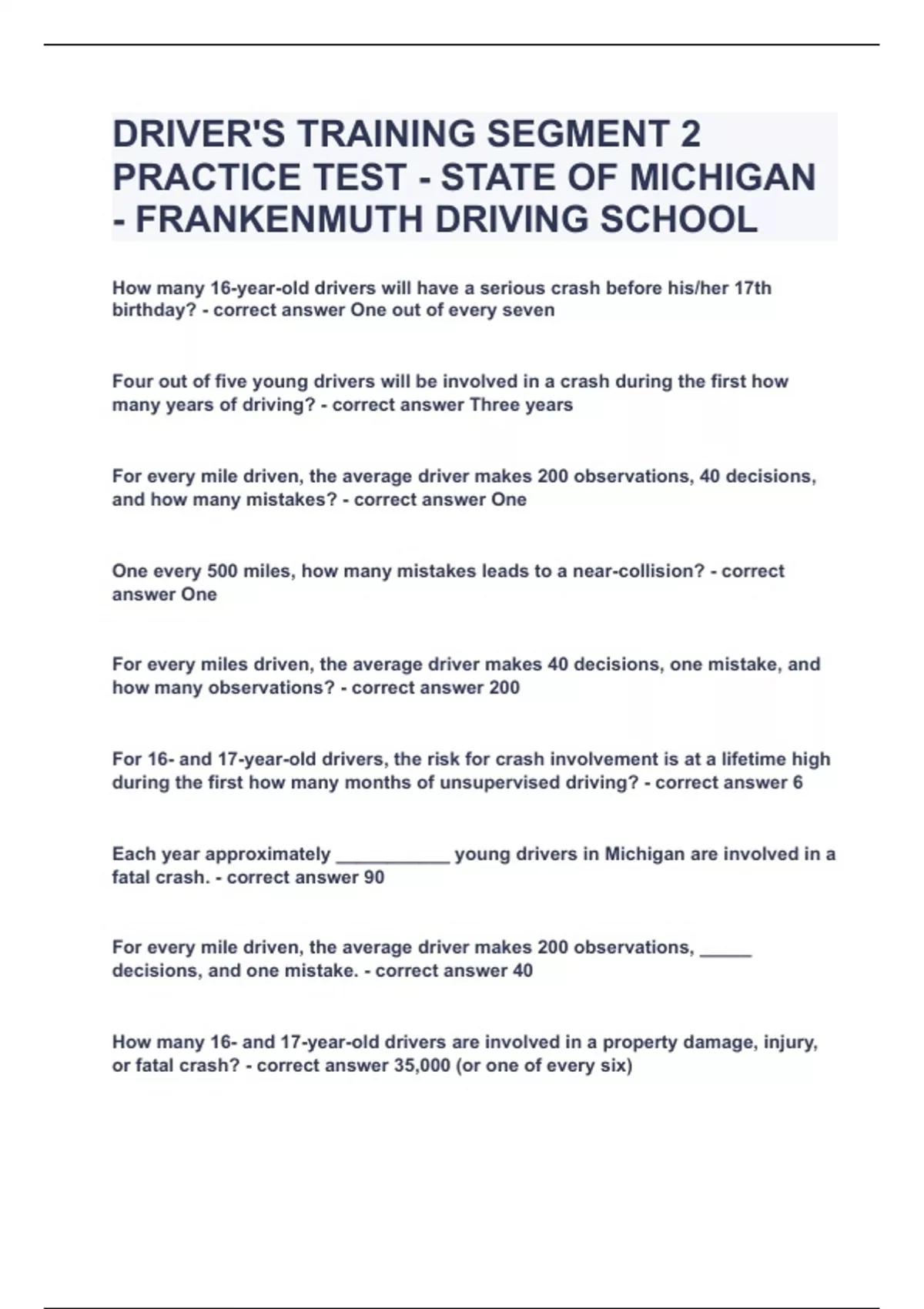 DRIVER'S TRAINING SEGMENT 2 PRACTICE TEST - STATE OF MICHIGAN - FRANKENMUTH DRIVING SCHOOL

How many 16-year-old drivers will have a serious crash before his/her 17th birthday? - correct answer One out of every seven

Four out of five young drivers will be involved in a crash during the first how many years of driving? - correct answer Three years

For every mile driven, the average driver makes 200 observations, 40 decisions, and how many mistakes? - correct answer One

One every 500 miles, how many mistakes leads to a near-collision? - correct answer One

For every miles driven, the average driver makes 40 decisions, one mistake, and how many observations? - correct answer 200

For 16- and 17-year-old drivers, the risk for crash involvement is at a lifetime high during the first how many months of unsupervised driving? - correct answer 6

Each year approximately ___________ young drivers in Michigan are involved in a fatal crash. - correct answer 90

For every mile driven, the average driver makes 200 observations, _____ decisions, and one mistake. - correct answer 40

How many 16- and 17-year-old drivers are involved in a property damage, injury, or fatal crash? - correct answer 35,000 (or one of every six)